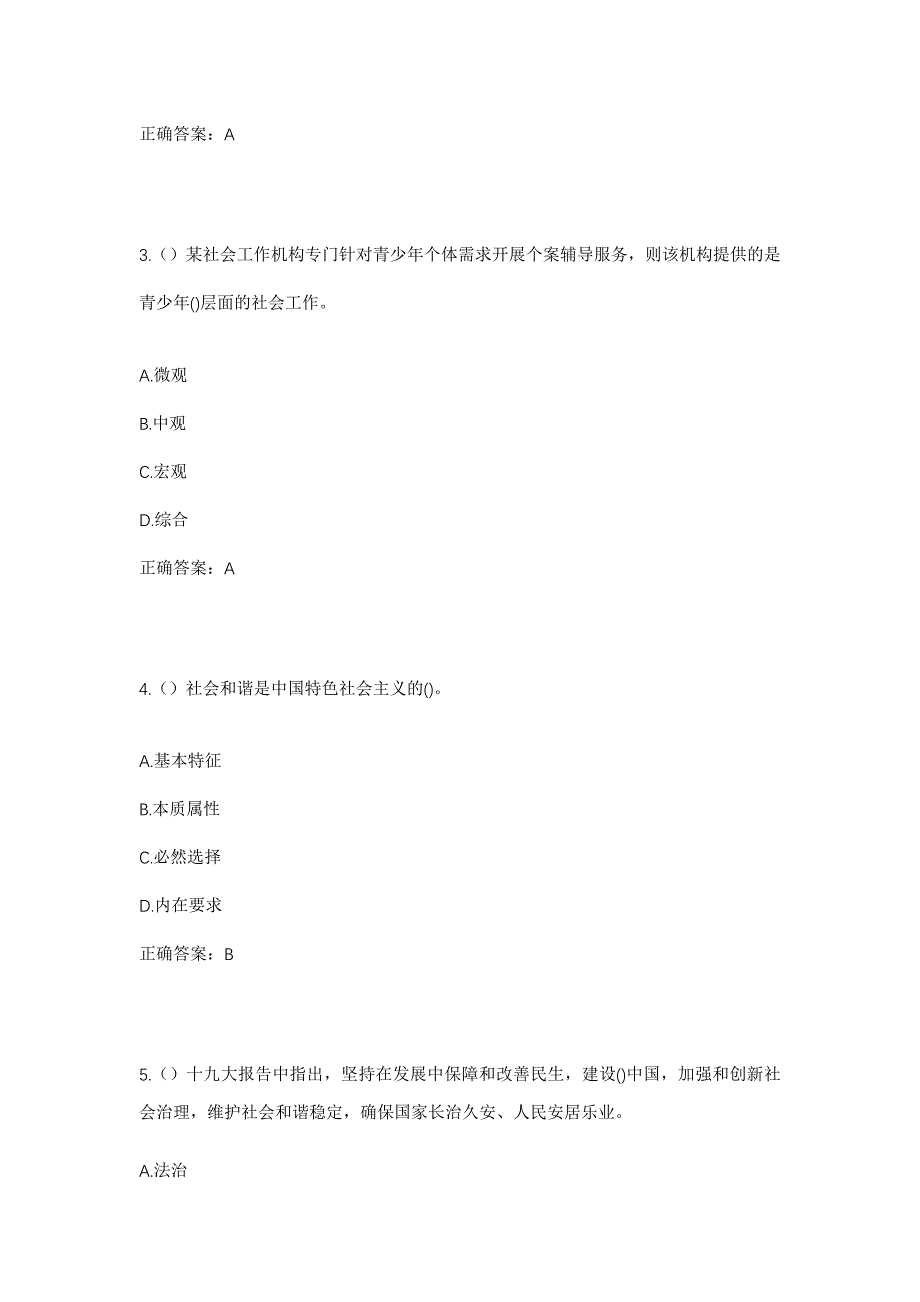 正确答案：A

3.（）某社会工作机构专门针对青少年个体需求开展个案辅导服务，则该机构提供的是青少年()层面的社会工作。

A.微观

B.中观

C.宏观

D.综合

正确答案：A

4.（）社会和谐是中国特色社会主义的()。

A.基本特征

B.本质属性

C.必然选择

D.内在要求

正确答案：B

5.（）十九大报告中指出，坚持在发展中保障和改善民生，建设()中国，加强和创新社会治理，维护社会和谐稳定，确保国家长治久安、人民安居乐业。

A.法治